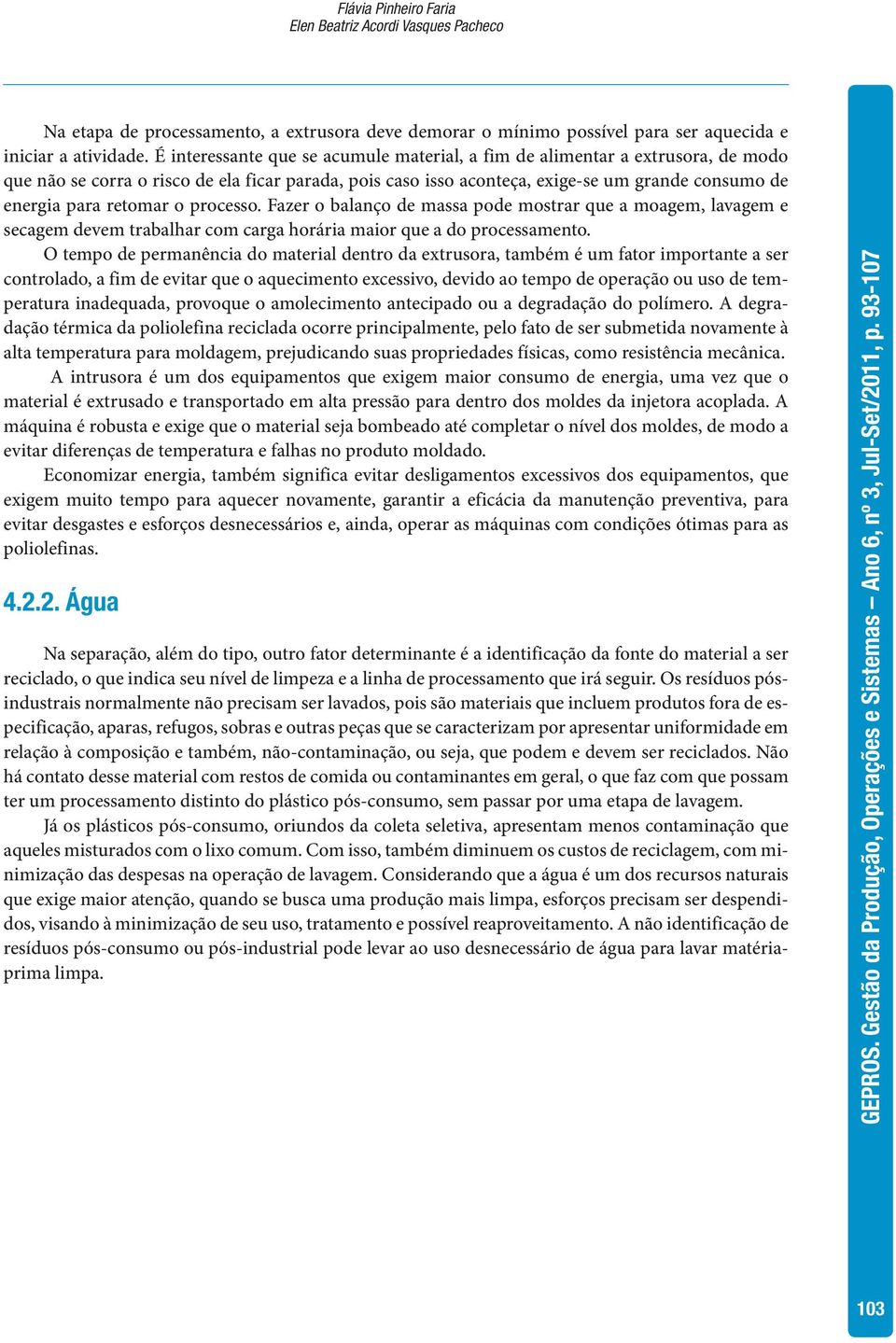 Flávia Pinheiro Faria
Elen Beatriz Acordi Vasques Pacheco

Na etapa de processamento, a extrusora deve demorar o mínimo possível para ser aquecida e iniciar a atividade. É interessante que se acumule material, a fim de alimentar a extrusora, de modo que não se corra o risco de ela ficar parada, pois caso isso aconteça, exige-se um grande consumo de energia para retomar o processo. Fazer o balanço de massa pode mostrar que a moagem, lavagem e secagem devem trabalhar com carga horária maior que a do processamento.

O tempo de permanência do material dentro da extrusora, também é um fator importante a ser controlado, a fim de evitar que o aquecimento excessivo, devido ao tempo de operação ou uso de temperatura inadequada, provoque o amolecimento antecipado ou a degradação do polímero. A degradação térmica da poliolefina reciclada ocorre principalmente, pelo fato de ser submetida novamente à alta temperatura para moldagem, prejudicando suas propriedades físicas, como resistência mecânica.

A intrusora é um dos equipamentos que exigem maior consumo de energia, uma vez que o material é extrusado e transportado em alta pressão para dentro dos moldes da injetora acoplada. A máquina é robusta e exige que o material seja bombeado até completar o nível dos moldes, de modo a evitar diferenças de temperatura e falhas no produto moldado.

Economizar energia, também significa evitar desligamentos excessivos dos equipamentos, que exigem muito tempo para aquecer novamente, garantir a eficácia da manutenção preventiva, para evitar desgastes e esforços desnecessários e, ainda, operar as máquinas com condições ótimas para as poliolefinas.

4.2.2. Água

Na separação, além do tipo, outro fator determinante é a identificação da fonte do material a ser reciclado, o que indica seu nível de limpeza e a linha de processamento que irá seguir. Os resíduos pós-industrais normalmente não precisam ser lavados, pois são materiais que incluem produtos fora de especificação, aparas, refugos, sobras e outras peças que se caracterizam por apresentar uniformidade em relação à composição e também, não-contaminação, ou seja, que podem e devem ser reciclados. Não há contato desse material com restos de comida ou contaminantes em geral, o que faz com que possam ter um processamento distinto do plástico pós-consumo, sem passar por uma etapa de lavagem.

Já os plásticos pós-consumo, oriundos da coleta seletiva, apresentam menos contaminação que aqueles misturados com o lixo comum. Com isso, também diminuem os custos de reciclagem, com minimização das despesas na operação de lavagem. Considerando que a água é um dos recursos naturais que exige maior atenção, quando se busca uma produção mais limpa, esforços precisam ser despendidos, visando à minimização de seu uso, tratamento e possível reaproveitamento. A não identificação de resíduos pós-consumo ou pós-industrial pode levar ao uso desnecessário de água para lavar matéria-prima limpa.

GEPROS. Gestão da Produção, Operações e Sistemas – Ano 6, nº 3, Jul-Set/2011, p. 93-107

103